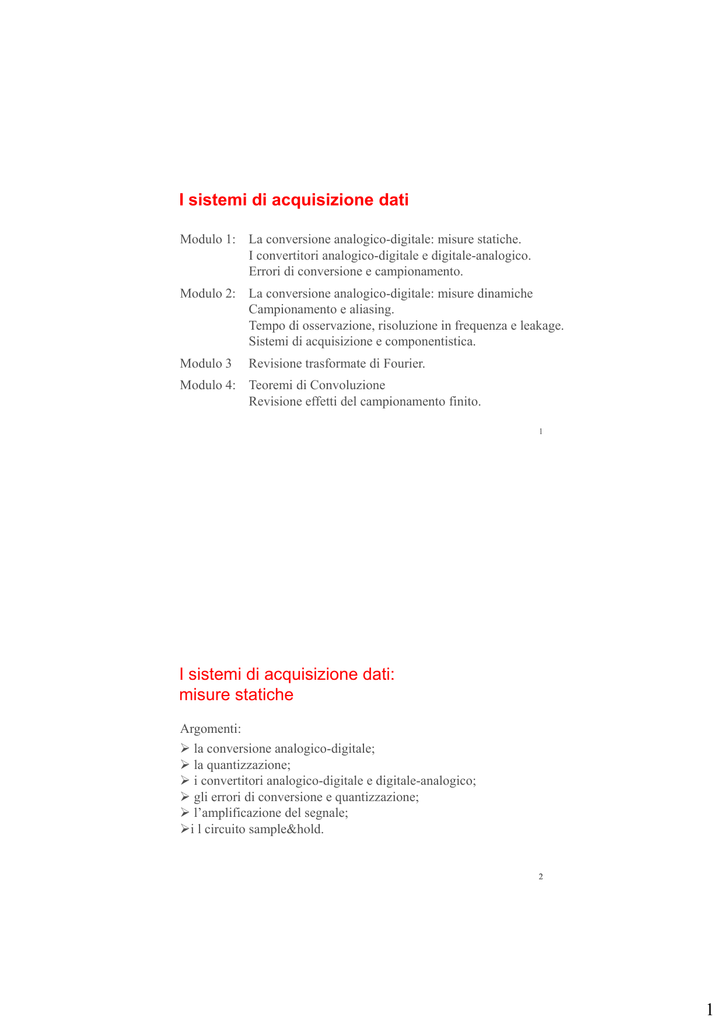 I sistemi di acquisizione dati

Modulo 1: La conversione analogico-digitale: misure statiche.
I convertitori analogico-digitale e digitale-analogico.
Errori di conversione e campionamento.

Modulo 2: La conversione analogico-digitale: misure dinamiche
Campionamento e aliasing.
Tempo di osservazione, risoluzione in frequenza e leakage.
Sistemi di acquisizione e componentistica.

Modulo 3 Revisione trasformate di Fourier.

Modulo 4: Teoremi di Convoluzione
Revisione effetti del campionamento finito.

1

I sistemi di acquisizione dati:
misure statiche

Argomenti:
➢ la conversione analogico-digitale;
➢ la quantizzazione;
➢ i convertitori analogico-digitale e digitale-analogico;
➢ gli errori di conversione e quantizzazione;
➢ l'amplificazione del segnale;
➢i l circuito sample&hold.

2

1